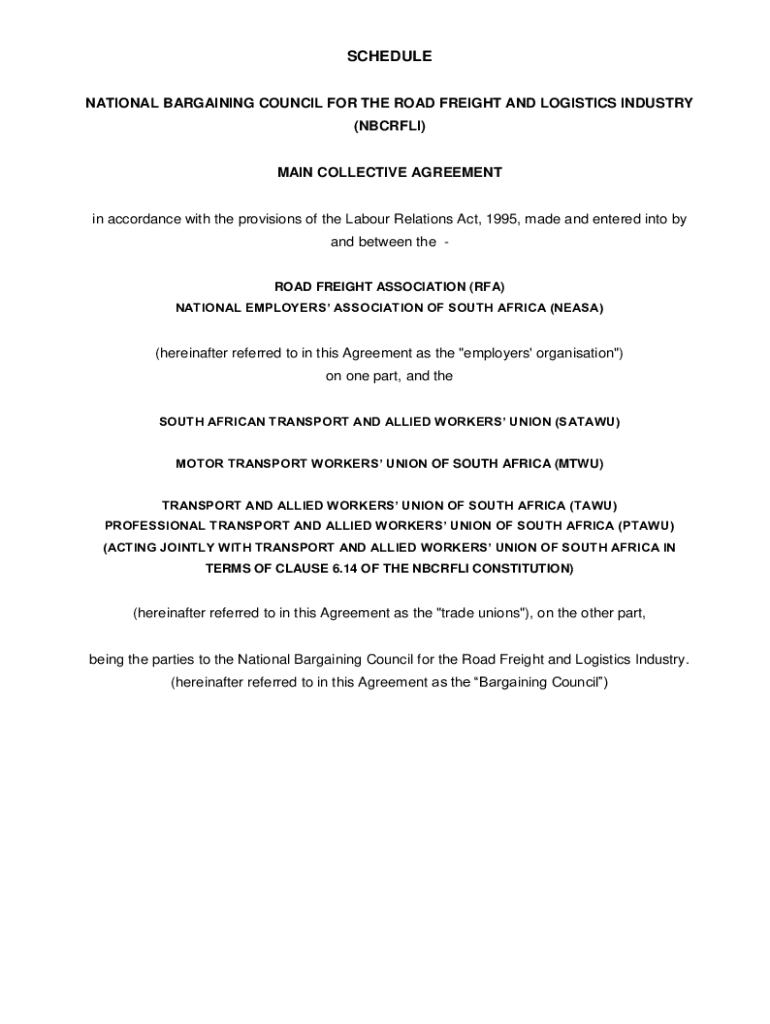 SCHEDULE

NATIONAL BARGAINING COUNCIL FOR THE ROAD FREIGHT AND LOGISTICS INDUSTRY (NBCRFLI)

MAIN COLLECTIVE AGREEMENT

in accordance with the provisions of the Labour Relations Act, 1995, made and entered into by and between the -

ROAD FREIGHT ASSOCIATION (RFA)
NATIONAL EMPLOYERS' ASSOCIATION OF SOUTH AFRICA (NEASA)

(hereinafter referred to in this Agreement as the "employers' organisation") on one part, and the

SOUTH AFRICAN TRANSPORT AND ALLIED WORKERS' UNION (SATAWU)

MOTOR TRANSPORT WORKERS' UNION OF SOUTH AFRICA (MTWU)

TRANSPORT AND ALLIED WORKERS' UNION OF SOUTH AFRICA (TAWU)
PROFESSIONAL TRANSPORT AND ALLIED WORKERS' UNION OF SOUTH AFRICA (PTAWU)
(ACTING JOINTLY WITH TRANSPORT AND ALLIED WORKERS' UNION OF SOUTH AFRICA IN TERMS OF CLAUSE 6.14 OF THE NBCRFLI CONSTITUTION)

(hereinafter referred to in this Agreement as the "trade unions"), on the other part,

being the parties to the National Bargaining Council for the Road Freight and Logistics Industry.
(hereinafter referred to in this Agreement as the "Bargaining Council")